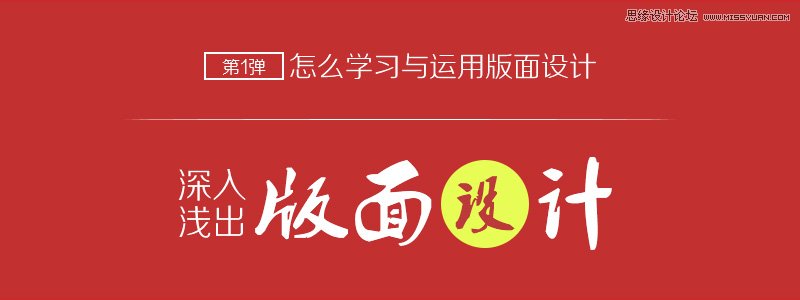 思缘设计论坛 WWW.MISSYUAN.COM

第1弹 怎么学习与运用版面设计

深入浅出 版面设计